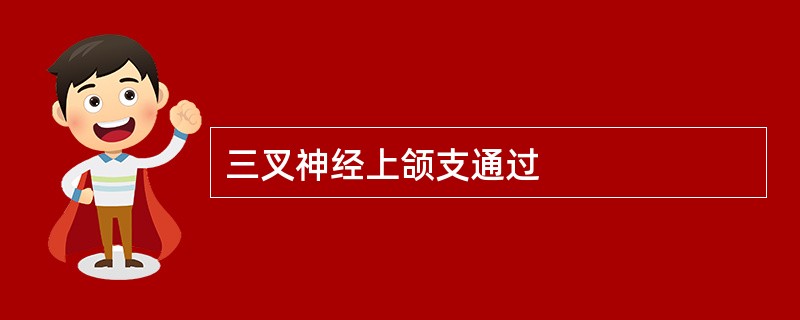 三叉神经上颌支通过